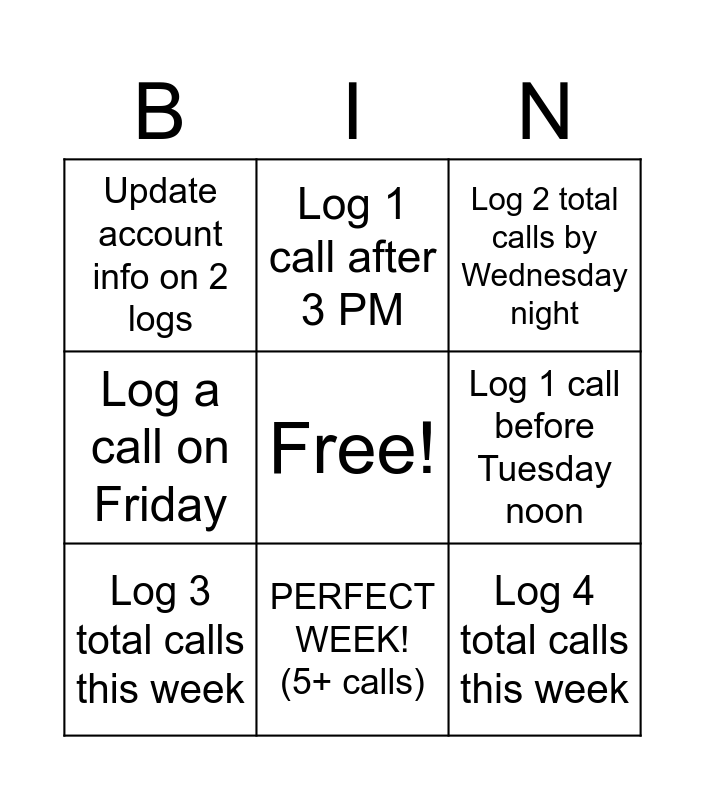 | B | I | N |
|---|---|---|
| Update account info on 2 logs | Log 1 call after 3 PM | Log 2 total calls by Wednesday night |
| Log a call on Friday | Free! | Log 1 call before Tuesday noon |
| Log 3 total calls this week | PERFECT WEEK! (5+ calls) | Log 4 total calls this week |